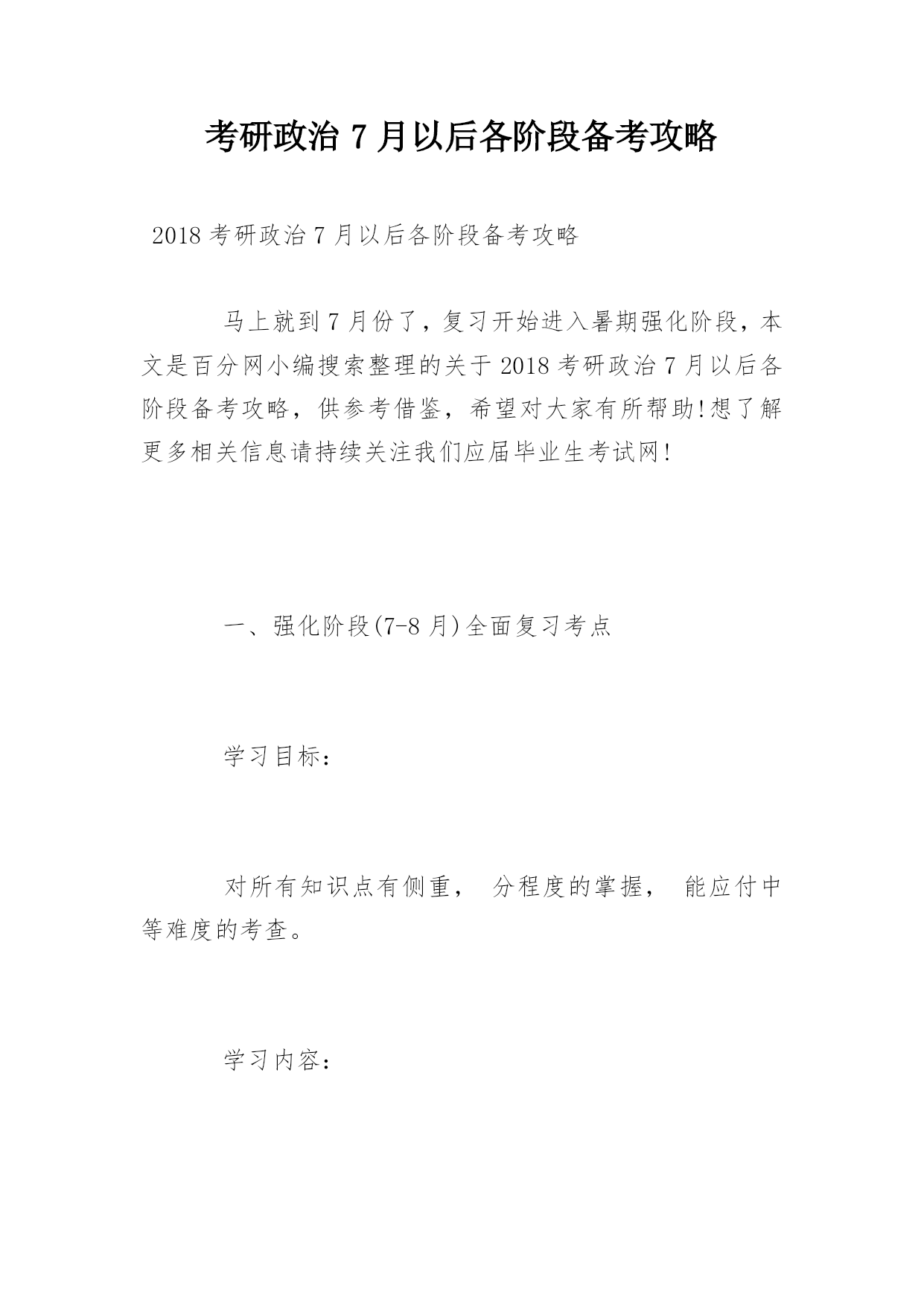 考研政治 7 月以后各阶段备考攻略

2018 考研政治 7 月以后各阶段备考攻略

马上就到 7 月份了，复习开始进入暑期强化阶段，本文是百分网小编搜索整理的关于 2018 考研政治 7 月以后各阶段备考攻略，供参考借鉴，希望对大家有所帮助!想了解更多相关信息请持续关注我们应届毕业生考试网!

一、强化阶段(7-8 月)全面复习考点

学习目标：

对所有知识点有侧重， 分程度的掌握， 能应付中等难度的考查。

学习内容：